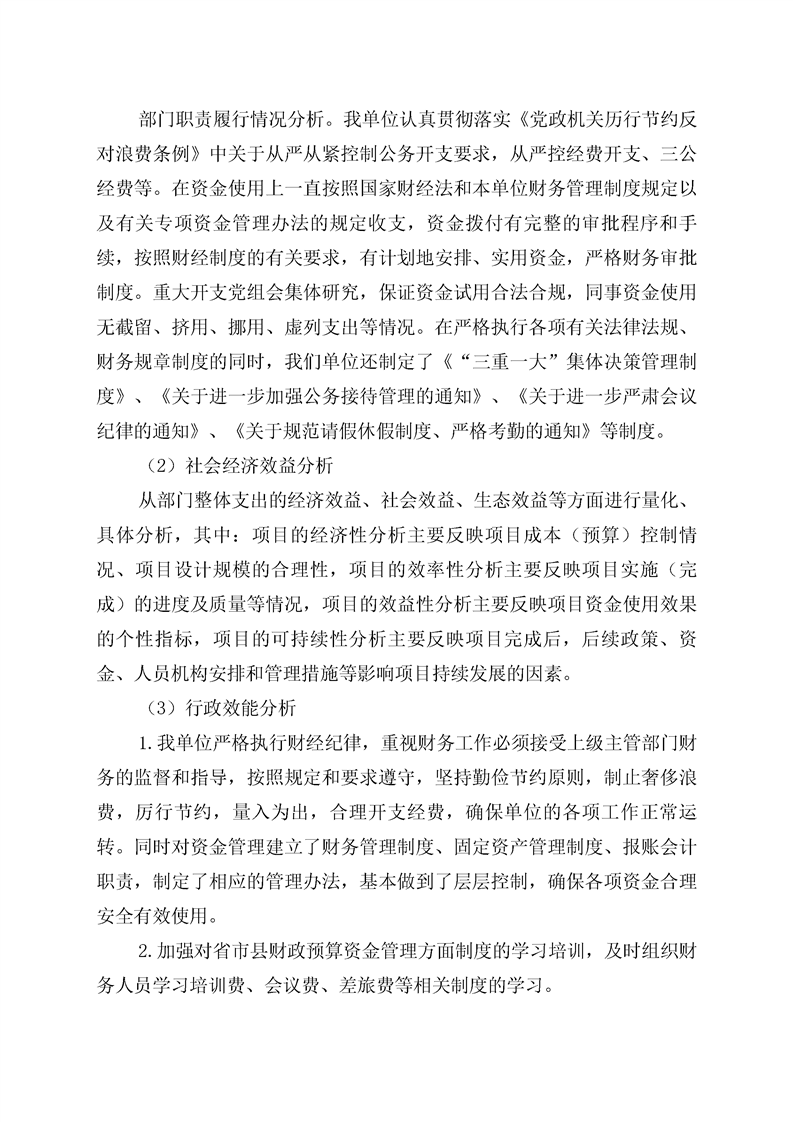 部门职责履行情况分析。我单位认真贯彻落实《党政机关厉行节约反对浪费条例》中关于从严从紧控制公务开支要求，从严控经费开支、三公经费等。在资金使用上一直按照国家财经法和本单位财务管理制度规定以及有关专项资金管理办法的规定收支，资金拨付有完整的审批程序和手续，按照财经制度的有关要求，有计划地安排、实用资金，严格财务审批制度。重大开支党组会集体研究，保证资金试用合法合规，同事资金使用无截留、挤用、挪用、虚列支出等情况。在严格执行各项有关法律法规、财务规章制度的同时，我们单位还制定了《“三重一大”集体决策管理制度》、《关于进一步加强公务接待管理的通知》、《关于进一步严肃会议纪律的通知》、《关于规范请假休假制度、严格考勤的通知》等制度。

（2）社会经济效益分析

从部门整体支出的经济效益、社会效益、生态效益等方面进行量化、具体分析，其中：项目的经济性分析主要反映项目成本（预算）控制情况、项目设计规模的合理性，项目的效率性分析主要反映项目实施（完成）的进度及质量等情况，项目的效益性分析主要反映项目资金使用效果的个性指标，项目的可持续性分析主要反映项目完成后，后续政策、资金、人员机构安排和管理措施等影响项目持续发展的因素。

（3）行政效能分析

1.我单位严格执行财经纪律，重视财务工作必须接受上级主管部门财务的监督和指导，按照规定和要求遵守，坚持勤俭节约原则，制止奢侈浪费，厉行节约，量入为出，合理开支经费，确保单位的各项工作正常运转。同时对资金管理建立了财务管理制度、固定资产管理制度、报账会计职责，制定了相应的管理办法，基本做到了层层控制，确保各项资金合理安全有效使用。

2.加强对省市县财政预算资金管理方面制度的学习培训，及时组织财务人员学习培训费、会议费、差旅费等相关制度的学习。